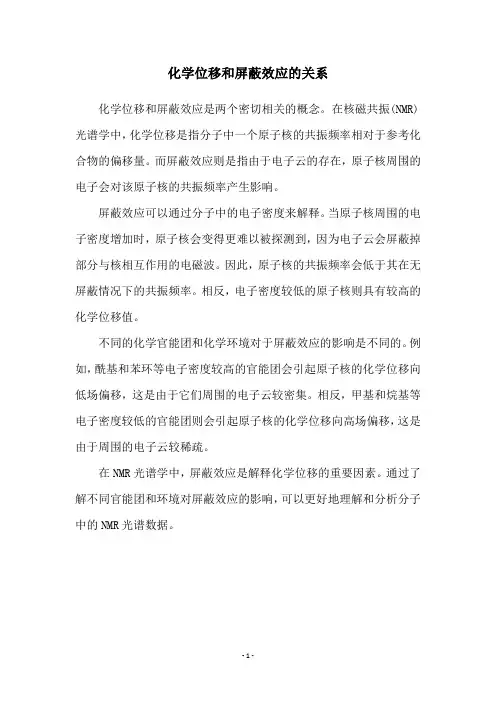 化学位移和屏蔽效应的关系

化学位移和屏蔽效应是两个密切相关的概念。在核磁共振(NMR)光谱学中，化学位移是指分子中一个原子核的共振频率相对于参考化合物的偏移量。而屏蔽效应则是指由于电子云的存在，原子核周围的电子会对该原子核的共振频率产生影响。

屏蔽效应可以通过分子中的电子密度来解释。当原子核周围的电子密度增加时，原子核会变得更难以被探测到，因为电子云会屏蔽掉部分与核相互作用的电磁波。因此，原子核的共振频率会低于其在无屏蔽情况下的共振频率。相反，电子密度较低的原子核则具有较高的化学位移值。

不同的化学官能团和化学环境对于屏蔽效应的影响是不同的。例如，酰基和苯环等电子密度较高的官能团会引起原子核的化学位移向低场偏移，这是由于它们周围的电子云较密集。相反，甲基和烷基等电子密度较低的官能团则会引起原子核的化学位移向高场偏移，这是由于周围的电子云较稀疏。

在NMR光谱学中，屏蔽效应是解释化学位移的重要因素。通过了解不同官能团和环境对屏蔽效应的影响，可以更好地理解和分析分子中的NMR光谱数据。

- 1 -